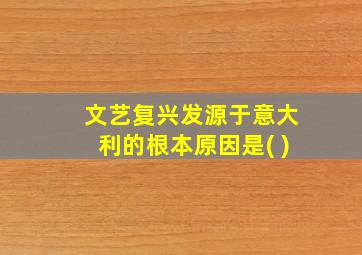 文艺复兴发源于意大利的根本原因是( )